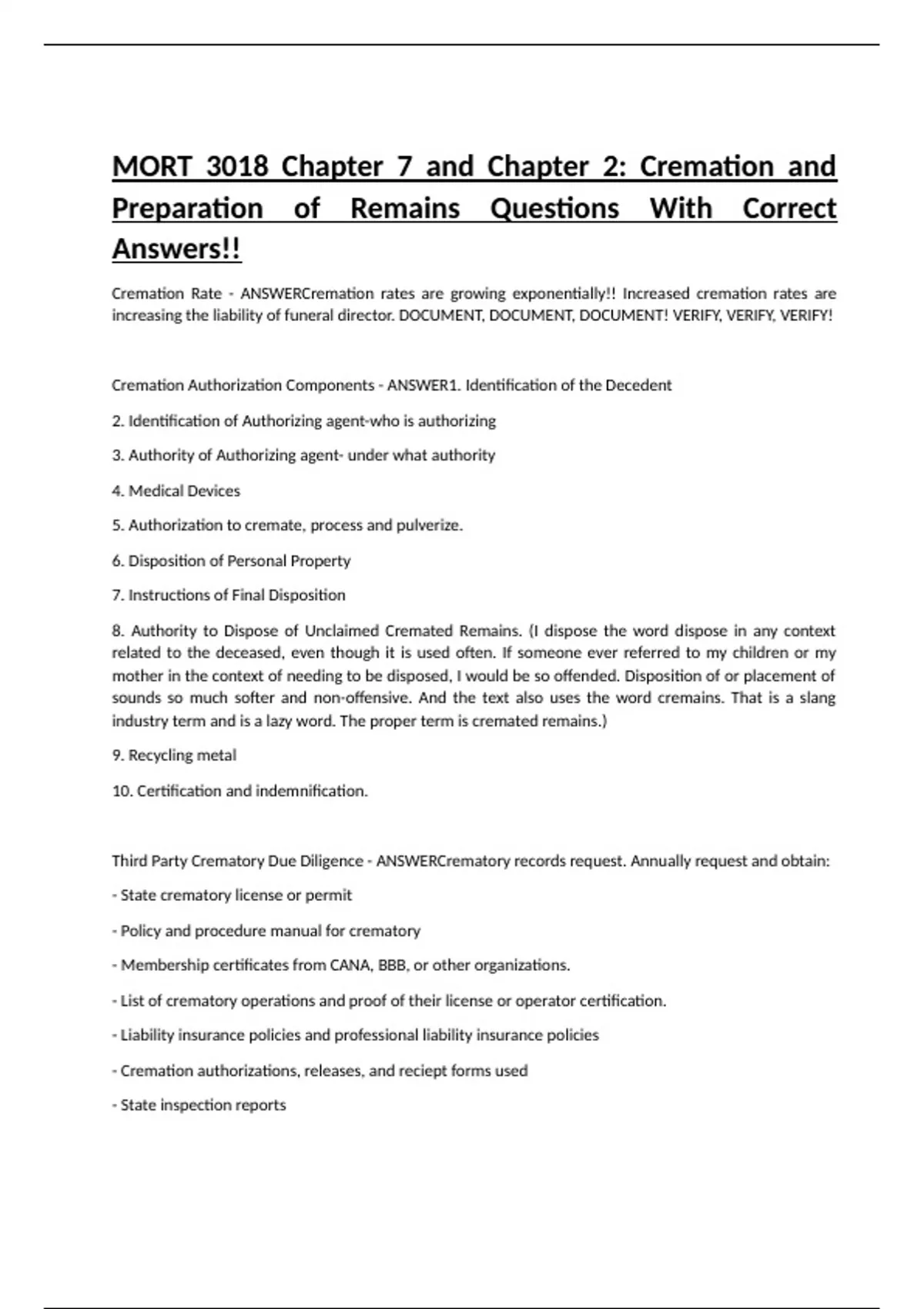 MORT 3018 Chapter 7 and Chapter 2: Cremation and Preparation of Remains Questions With Correct Answers!!

Cremation Rate - ANSWERCremation rates are growing exponentially!! Increased cremation rates are increasing the liability of funeral director. DOCUMENT, DOCUMENT, DOCUMENT! VERIFY, VERIFY, VERIFY!

Cremation Authorization Components - ANSWER1. Identification of the Decedent

2. Identification of Authorizing agent-who is authorizing

3. Authority of Authorizing agent- under what authority

4. Medical Devices

5. Authorization to cremate, process and pulverize.

6. Disposition of Personal Property

7. Instructions of Final Disposition

8. Authority to Dispose of Unclaimed Cremated Remains. (I dispose the word dispose in any context related to the deceased, even though it is used often. If someone ever referred to my children or my mother in the context of needing to be disposed, I would be so offended. Disposition of or placement of sounds so much softer and non-offensive. And the text also uses the word cremains. That is a slang industry term and is a lazy word. The proper term is cremated remains.)

9. Recycling metal

10. Certification and indemnification.

Third Party Crematory Due Diligence - ANSWERCrematory records request. Annually request and obtain:

- State crematory license or permit

- Policy and procedure manual for crematory

- Membership certificates from CANA, BBB, or other organizations.

- List of crematory operations and proof of their license or operator certification.

- Liability insurance policies and professional liability insurance policies

- Cremation authorizations, releases, and reciept forms used

- State inspection reports